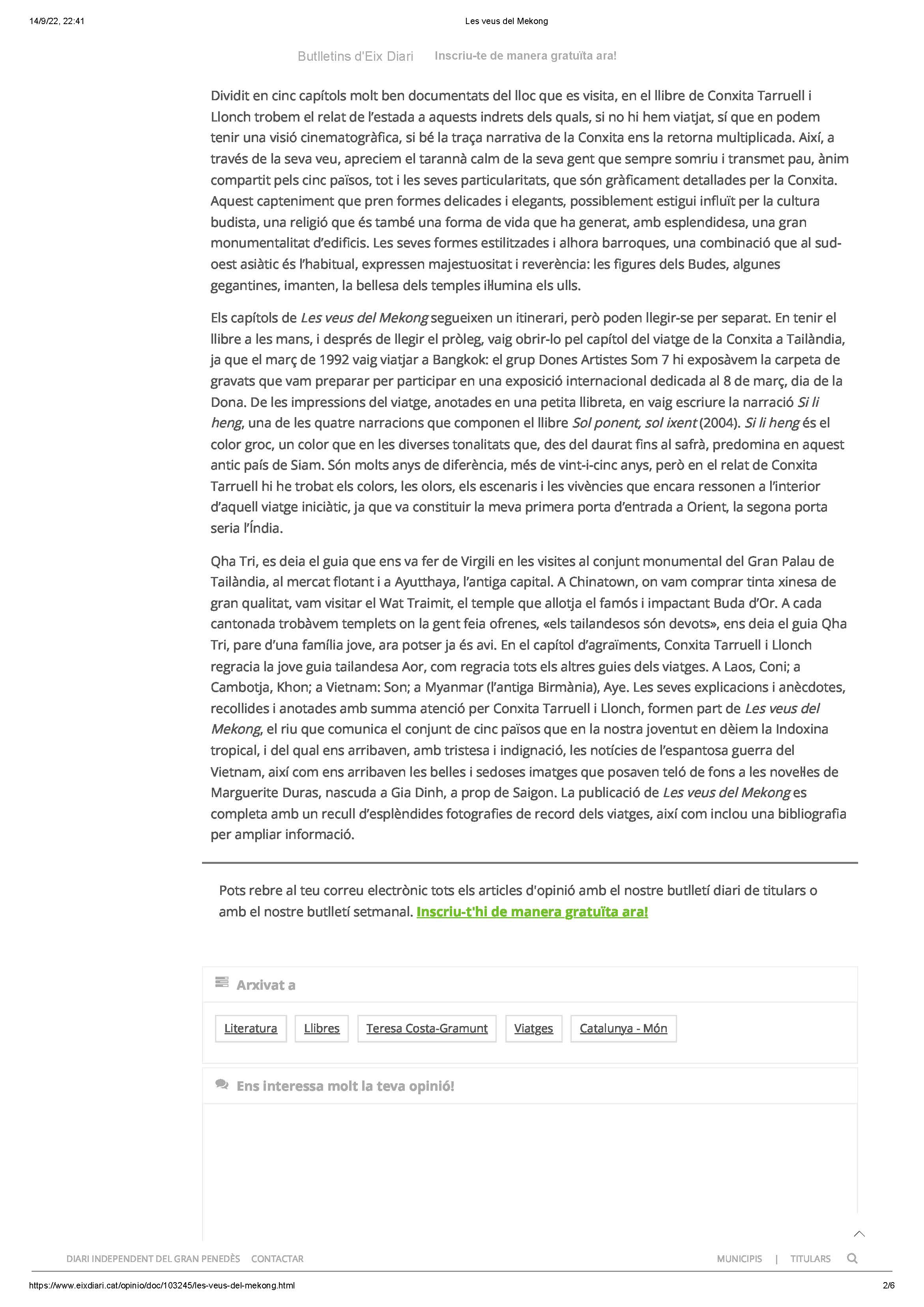 14/9/22, 22:41

Les veus del Mekong

Butlletins d'Eix Diari Inscriu-te de manera gratuïta ara!

Dividit en cinc capítols molt ben documentats del lloc que es visita, en el llibre de Conxita Tarruell i Llonch trobem el relat de l'estada a aquests indrets dels quals, si no hi hem viatjat, sí que en podem tenir una visió cinematogràfica, si bé la traça narrativa de la Conxita ens la retorna multiplicada. Així, a través de la seva veu, apreciem el tarannà calm de la seva gent que sempre somriu i transmet pau, ànim compartit pels cinc països, tot i les seves particularitats, que són gràficament detallades per la Conxita. Aquest capteniment que pren formes delicades i elegants, possiblement estigui influït per la cultura budista, una religió que és també una forma de vida que ha generat, amb esplendidesa, una gran monumentalitat d'edificis. Les seves formes estilitzades i alhora barroques, una combinació que al sud-oest asiàtic és l'habitual, expressen majestuositat i reverència: les figures dels Budes, algunes gegantines, imanten, la bellesa dels temples il·lumina els ulls.

Els capítols de Les veus del Mekong segueixen un itinerari, però poden llegir-se per separat. En tenir el llibre a les mans, i després de llegir el pròleg, vaig obrir-lo pel capítol del viatge de la Conxita a Tailàndia, ja que el març de 1992 vaig viatjar a Bangkok: el grup Dones Artistes Som 7 hi exposàvem la carpeta de gravats que vam preparar per participar en una exposició internacional dedicada al 8 de març, dia de la Dona. De les impressions del viatge, anotades en una petita llibreta, en vaig escriure la narració Si li heng, una de les quatre narracions que componen el llibre Sol ponent, sol ixent (2004). Si li heng és el color groc, un color que en les diverses tonalitats que, des del daurat fins al safrà, predomina en aquest antic país de Siam. Són molts anys de diferència, més de vint-i-cinc anys, però en el relat de Conxita Tarruell hi he trobat els colors, les olors, els escenaris i les vivències que encara ressonen a l'interior d'aquell viatge iniciàtic, ja que va constituir la meva primera porta d'entrada a Orient, la segona porta seria l'Índia.

Qha Tri, es deia el guia que ens va fer de Virgili en les visites al conjunt monumental del Gran Palau de Tailàndia, al mercat flotant i a Ayutthaya, l'antiga capital. A Chinatown, on vam comprar tinta xinesa de gran qualitat, vam visitar el Wat Traimit, el temple que allotja el famós i impactant Buda d'Or. A cada cantonada trobàvem templets on la gent feia ofrenes, «els tailandesos són devots», ens deia el guia Qha Tri, pare d'una família jove, ara potser ja és avi. En el capítol d'agraïments, Conxita Tarruell i Llonch regracia la jove guia tailandesa Aor, com regracia tots els altres guies dels viatges. A Laos, Coni; a Cambotja, Khon; a Vietnam: Son; a Myanmar (l'antiga Birmània), Aye. Les seves explicacions i anècdotes, recollides i anotades amb summa atenció per Conxita Tarruell i Llonch, formen part de Les veus del Mekong, el riu que comunica el conjunt de cinc països que en la nostra joventut en dèiem la Indoxina tropical, i del qual ens arribaven, amb tristesa i indignació, les notícies de l'espantosa guerra del Vietnam, així com ens arribaven les belles i sedoses imatges que posaven teló de fons a les novel·les de Marguerite Duras, nascuda a Gia Dinh, a prop de Saigon. La publicació de Les veus del Mekong es completa amb un recull d'esplèndides fotografies de record dels viatges, així com inclou una bibliografia per ampliar informació.

Pots rebre al teu correu electrònic tots els articles d'opinió amb el nostre butlletí diari de titulars o amb el nostre butlletí setmanal. Inscriu-t'hi de manera gratuïta ara!

Arxivat a

Literatura Llibres Teresa Costa-Gramunt Viatges Catalunya - Món

Ens interessa molt la teva opinió!

DIARI INDEPENDENT DEL GRAN PENEDÈS CONTACTAR MUNICIPIS | TITULARS

https://www.eixdiari.cat/opinio/doc/103245/les-veus-del-mekong.html 2/6